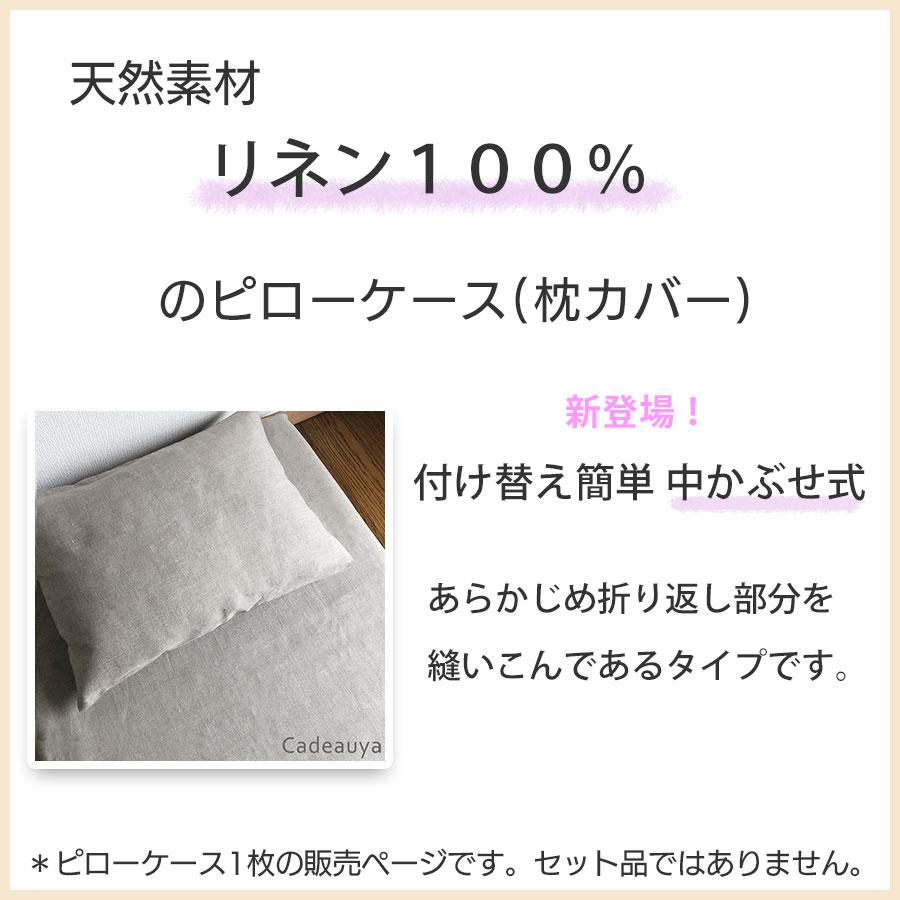 天然素材

リネン１００％

のピローケース（枕カバー）

新登場！

付け替え簡単 中かぶせ式

あらかじめ折り返し部分を縫いこんであるタイプです。

Cadeauya

＊ピローケース1枚の販売ページです。セット品ではありません。